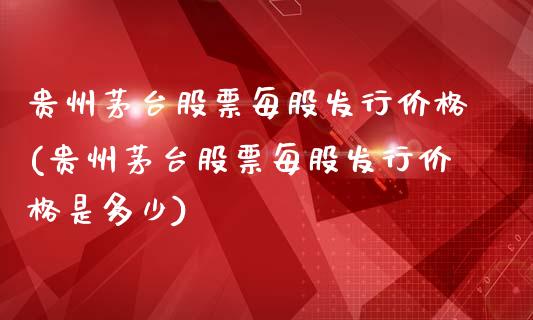 贵州茅台股票每股发行价格(贵州茅台股票每股发行价格是多少)